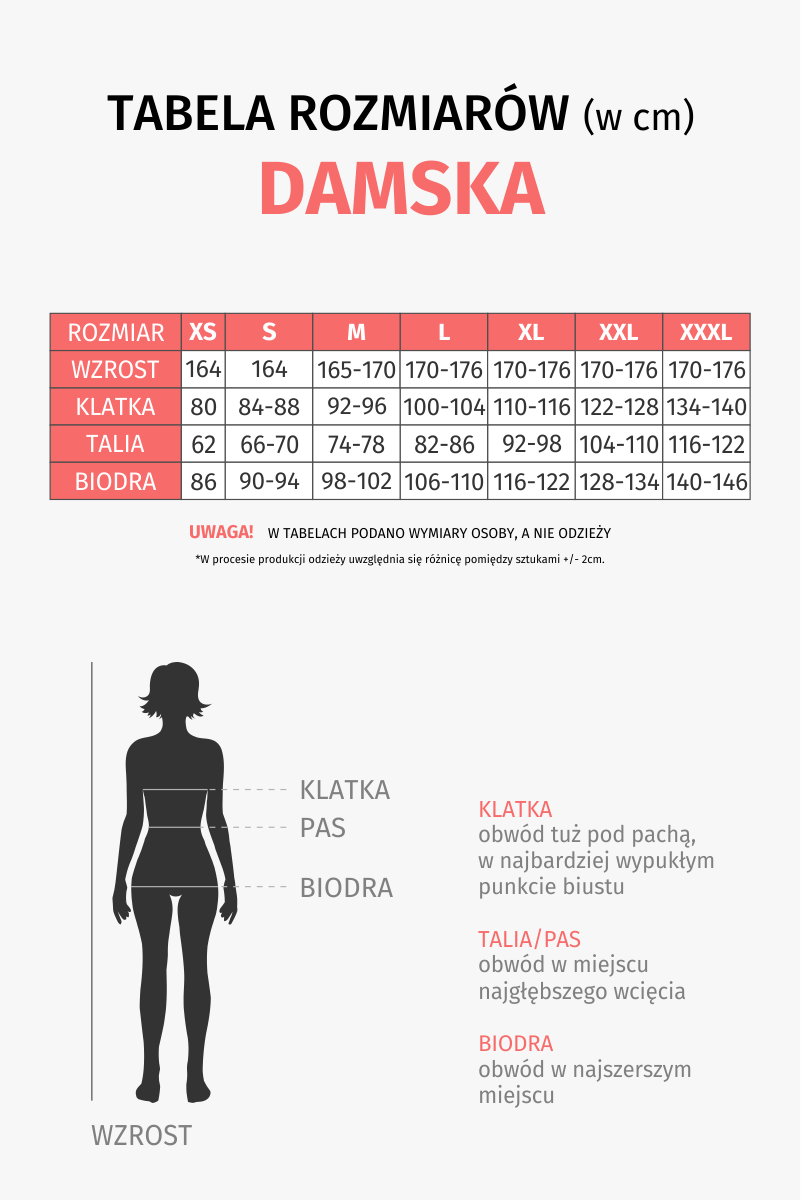 TABELA ROZMIARÓW (w cm)
DAMSKA

| ROZMIAR | XS | S | M | L | XL | XXL | XXXL |
|---|---|---|---|---|---|---|---|
| WZROST | 164 | 164 | 165-170 | 170-176 | 170-176 | 170-176 | 170-176 |
| KLATKA | 80 | 84-88 | 92-96 | 100-104 | 110-116 | 122-128 | 134-140 |
| TALIA | 62 | 66-70 | 74-78 | 82-86 | 92-98 | 104-110 | 116-122 |
| BIODRA | 86 | 90-94 | 98-102 | 106-110 | 116-122 | 128-134 | 140-146 |

UWAGA! W TABELACH PODANO WYMIARY OSOBY, A NIE ODZIEŻY
*W procesie produkcji odzieży uwzględnia się różnicę pomiędzy sztukami +/- 2cm.

KLATKA
PAS
BIODRA
WZROST

KLATKA
obwód tuż pod pachą, w najbardziej wypukłym punkcie biustu

TALIA/PAS
obwód w miejscu najgłębszego wcięcia

BIODRA
obwód w najszerszym miejscu